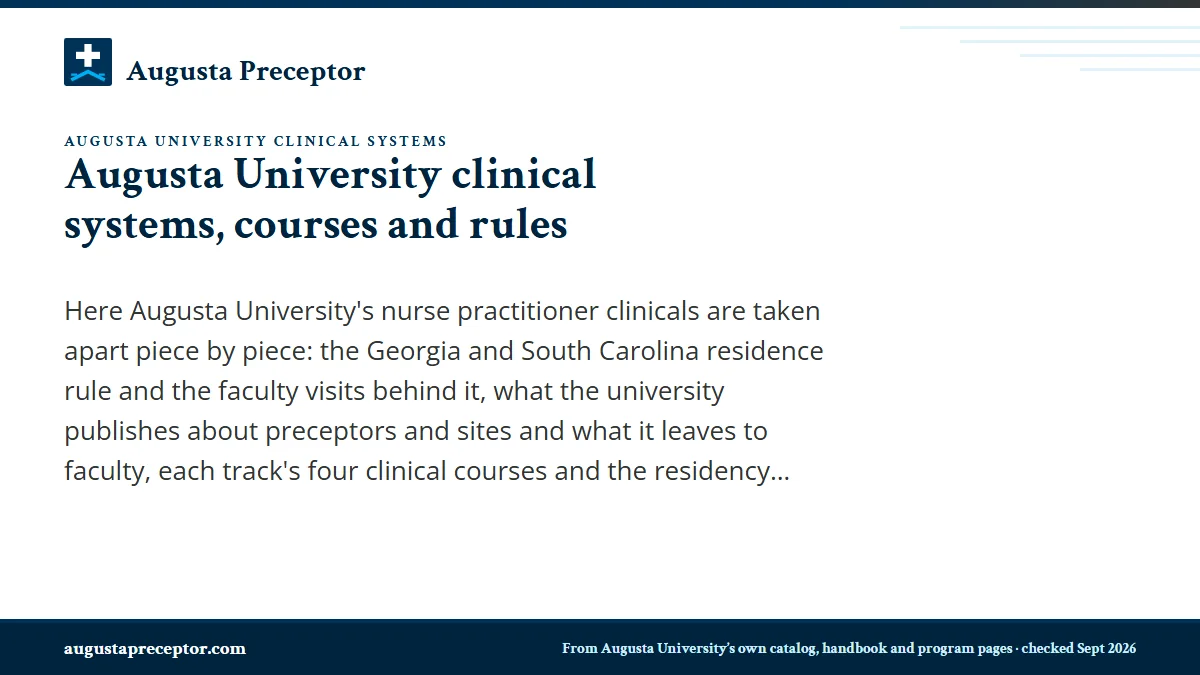 Augusta Preceptor

AUGUSTA UNIVERSITY CLINICAL SYSTEMS

Augusta University clinical systems, courses and rules

Here Augusta University's nurse practitioner clinicals are taken apart piece by piece: the Georgia and South Carolina residence rule and the faculty visits behind it, what the university publishes about preceptors and sites and what it leaves to faculty, each track's four clinical courses and the residency…

augustapreceptor.com

From Augusta University's own catalog, handbook and program pages · checked Sept 2026